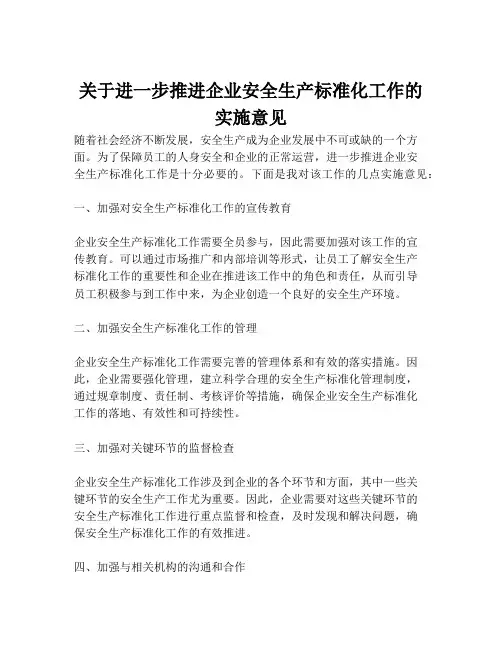 关于进一步推进企业安全生产标准化工作的实施意见

随着社会经济不断发展，安全生产成为企业发展中不可或缺的一个方面。为了保障员工的人身安全和企业的正常运营，进一步推进企业安全生产标准化工作是十分必要的。下面是我对该工作的几点实施意见：

一、加强对安全生产标准化工作的宣传教育

企业安全生产标准化工作需要全员参与，因此需要加强对该工作的宣传教育。可以通过市场推广和内部培训等形式，让员工了解安全生产标准化工作的重要性和企业在推进该工作中的角色和责任，从而引导员工积极参与到工作中来，为企业创造一个良好的安全生产环境。

二、加强安全生产标准化工作的管理

企业安全生产标准化工作需要完善的管理体系和有效的落实措施。因此，企业需要强化管理，建立科学合理的安全生产标准化管理制度，通过规章制度、责任制、考核评价等措施，确保企业安全生产标准化工作的落地、有效性和可持续性。

三、加强对关键环节的监督检查

企业安全生产标准化工作涉及到企业的各个环节和方面，其中一些关键环节的安全生产工作尤为重要。因此，企业需要对这些关键环节的安全生产标准化工作进行重点监督和检查，及时发现和解决问题，确保安全生产标准化工作的有效推进。

四、加强与相关机构的沟通和合作